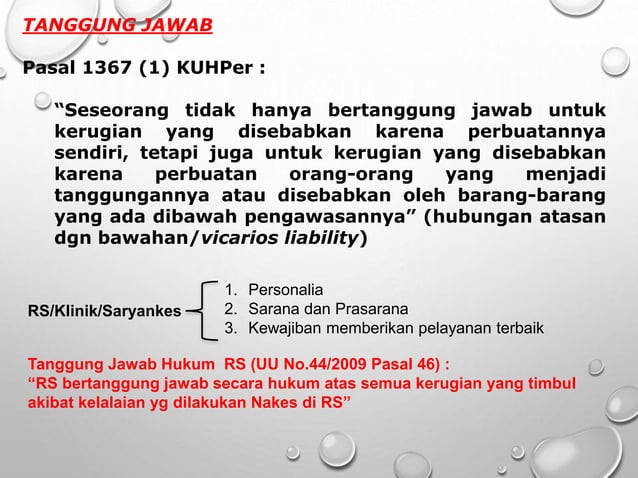 TANGGUNG JAWAB

Pasal 1367 (1) KUHPer :

“Seseorang tidak hanya bertanggung jawab untuk kerugian yang disebabkan karena perbuatannya sendiri, tetapi juga untuk kerugian yang disebabkan karena perbuatan orang-orang yang menjadi tanggungannya atau disebabkan oleh barang-barang yang ada dibawah pengawasannya” (hubungan atasan dgn bawahan/vicarios liability)

RS/Klinik/Saryankes
1. Personalia
2. Sarana dan Prasarana
3. Kewajiban memberikan pelayanan terbaik

Tanggung Jawab Hukum RS (UU No.44/2009 Pasal 46) :
“RS bertanggung jawab secara hukum atas semua kerugian yang timbul akibat kelalaian yg dilakukan Nakes di RS”